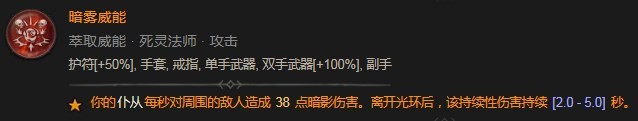 暗雾威能

萃取威能 · 死灵法师 · 攻击

护符[+50%], 手套, 戒指, 单手武器, 双手武器[+100%], 副手

你的仆从每秒对周围的敌人造成 38 点暗影伤害。离开光环后，该持续性伤害持续 [2.0 - 5.0] 秒。